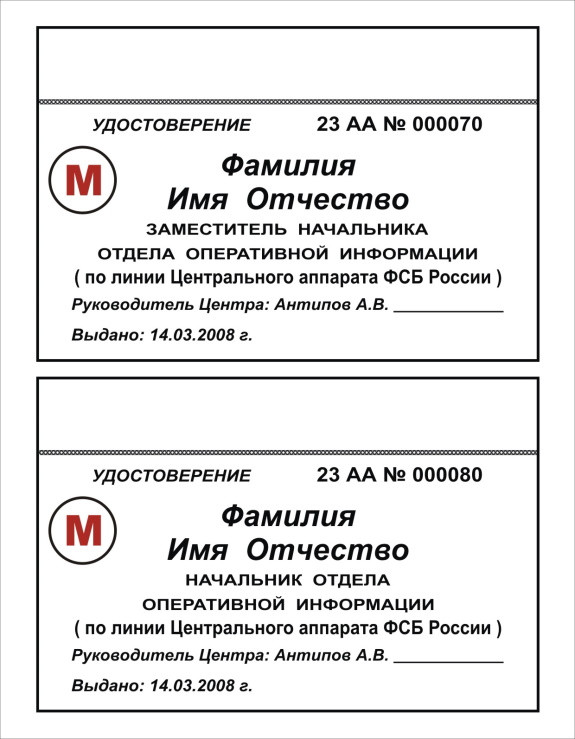 УДОСТОВЕРЕНИЕ 23 АА № 000070

М

Фамилия
Имя Отчество

ЗАМЕСТИТЕЛЬ НАЧАЛЬНИКА
ОТДЕЛА ОПЕРАТИВНОЙ ИНФОРМАЦИИ
( по линии Центрального аппарата ФСБ России )

Руководитель Центра: Антипов А.В. ____________

Выдано: 14.03.2008 г.

УДОСТОВЕРЕНИЕ 23 АА № 000080

М

Фамилия
Имя Отчество

НАЧАЛЬНИК ОТДЕЛА
ОПЕРАТИВНОЙ ИНФОРМАЦИИ
( по линии Центрального аппарата ФСБ России )

Руководитель Центра: Антипов А.В. ____________

Выдано: 14.03.2008 г.